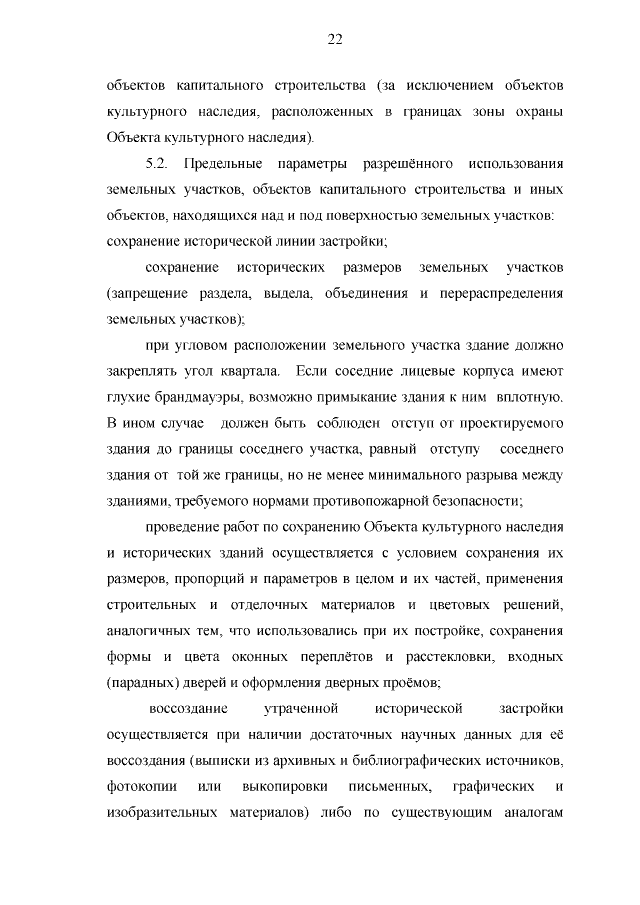 22

объектов капитального строительства (за исключением объектов культурного наследия, расположенных в границах зоны охраны Объекта культурного наследия).

5.2. Предельные параметры разрешённого использования земельных участков, объектов капитального строительства и иных объектов, находящихся над и под поверхностью земельных участков:
сохранение исторической линии застройки;

сохранение исторических размеров земельных участков (запрещение раздела, выдела, объединения и перераспределения земельных участков);

при угловом расположении земельного участка здание должно закреплять угол квартала. Если соседние лицевые корпуса имеют глухие брандмауэры, возможно примыкание здания к ним вплотную. В ином случае должен быть соблюден отступ от проектируемого здания до границы соседнего участка, равный отступу соседнего здания от той же границы, но не менее минимального разрыва между зданиями, требуемого нормами противопожарной безопасности;

проведение работ по сохранению Объекта культурного наследия и исторических зданий осуществляется с условием сохранения их размеров, пропорций и параметров в целом и их частей, применения строительных и отделочных материалов и цветовых решений, аналогичных тем, что использовались при их постройке, сохранения формы и цвета оконных переплётов и расстекловки, входных (парадных) дверей и оформления дверных проёмов;

воссоздание утраченной исторической застройки осуществляется при наличии достаточных научных данных для её воссоздания (выписки из архивных и библиографических источников, фотокопии или выкопировки письменных, графических и изобразительных материалов) либо по существующим аналогам